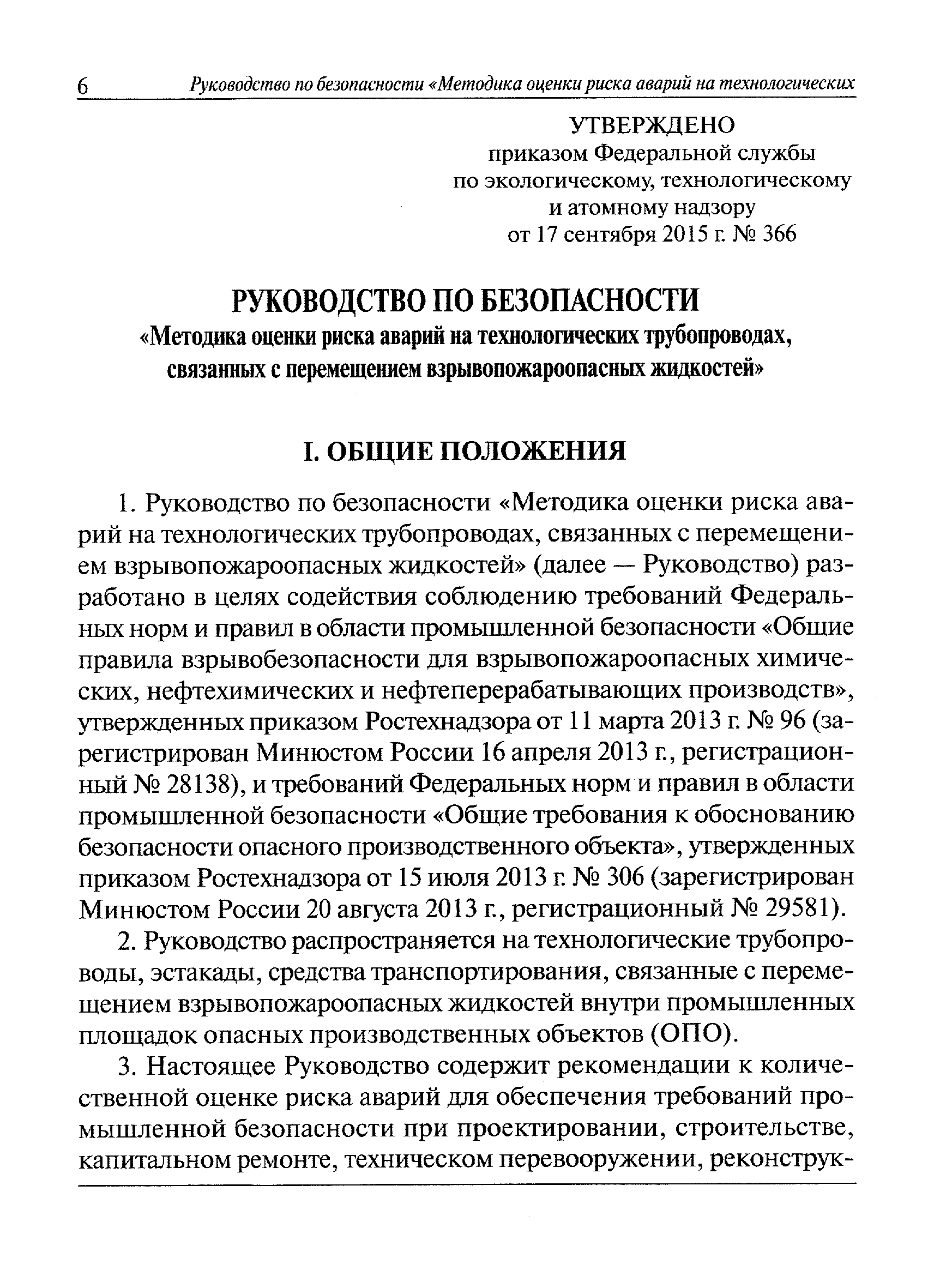 6 Руководство по безопасности «Методика оценки риска аварий на технологических

УТВЕРЖДЕНО
приказом Федеральной службы
по экологическому, технологическому
и атомному надзору
от 17 сентября 2015 г. № 366

РУКОВОДСТВО ПО БЕЗОПАСНОСТИ
«Методика оценки риска аварий на технологических трубопроводах, связанных с перемещением взрывопожароопасных жидкостей»

I. ОБЩИЕ ПОЛОЖЕНИЯ

1. Руководство по безопасности «Методика оценки риска аварий на технологических трубопроводах, связанных с перемещением взрывопожароопасных жидкостей» (далее — Руководство) разработано в целях содействия соблюдению требований Федеральных норм и правил в области промышленной безопасности «Общие правила взрывобезопасности для взрывопожароопасных химических, нефтехимических и нефтеперерабатывающих производств», утвержденных приказом Ростехнадзора от 11 марта 2013 г. № 96 (зарегистрирован Минюстом России 16 апреля 2013 г., регистрационный № 28138), и требований Федеральных норм и правил в области промышленной безопасности «Общие требования к обоснованию безопасности опасного производственного объекта», утвержденных приказом Ростехнадзора от 15 июля 2013 г. № 306 (зарегистрирован Минюстом России 20 августа 2013 г., регистрационный № 29581).

2. Руководство распространяется на технологические трубопроводы, эстакады, средства транспортирования, связанные с перемещением взрывопожароопасных жидкостей внутри промышленных площадок опасных производственных объектов (ОПО).

3. Настоящее Руководство содержит рекомендации к количественной оценке риска аварий для обеспечения требований промышленной безопасности при проектировании, строительстве, капитальном ремонте, техническом перевооружении, реконструк-